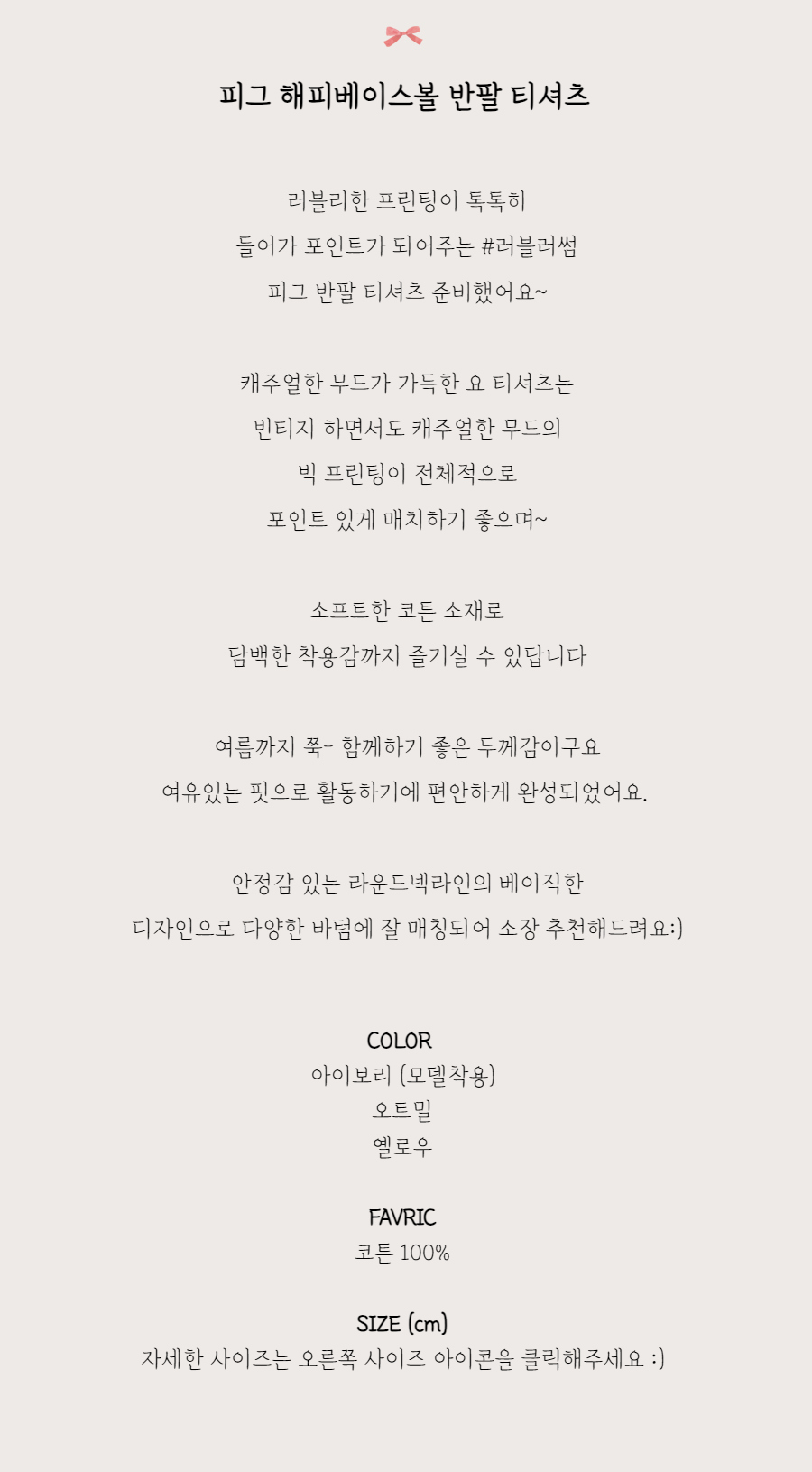 피그 해피베이스볼 반팔 티셔츠

러블리한 프린팅이 톡톡히
들어가 포인트가 되어주는 #러블러썸
피그 반팔 티셔츠 준비했어요~

캐주얼한 무드가 가득한 요 티셔츠는
빈티지 하면서도 캐주얼한 무드의
빅 프린팅이 전체적으로
포인트 있게 매치하기 좋으며~

소프트한 코튼 소재로
담백한 착용감까지 즐기실 수 있답니다

여름까지 쭉- 함께하기 좋은 두께감이구요
여유있는 핏으로 활동하기에 편안하게 완성되었어요.

안정감 있는 라운드넥라인의 베이직한
디자인으로 다양한 바텀에 잘 매칭되어 소장 추천해드려요:)

COLOR
아이보리 (모델착용)
오트밀
옐로우

FAVRIC
코튼 100%

SIZE (cm)
자세한 사이즈는 오른쪽 사이즈 아이콘을 클릭해주세요 :)